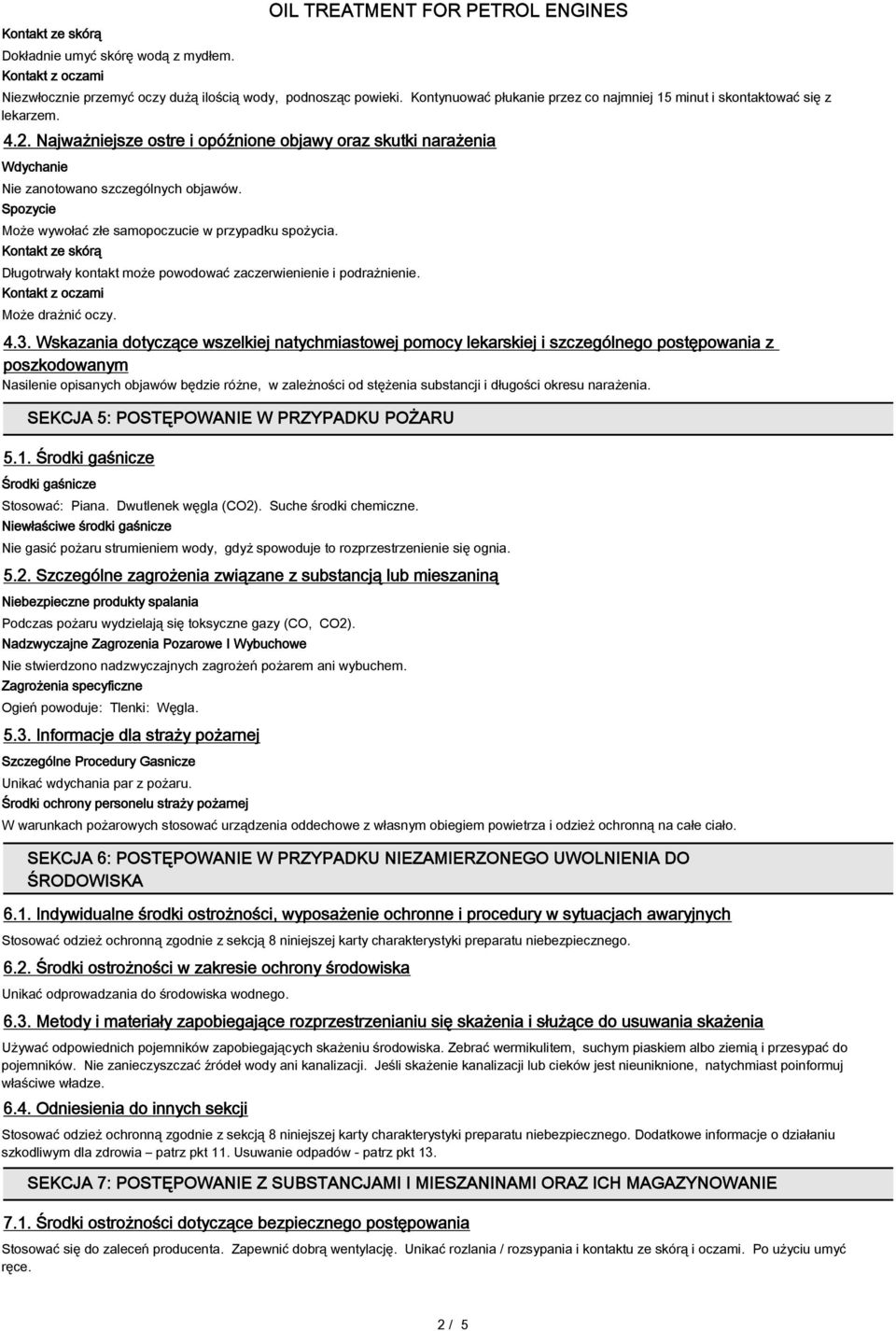 OIL TREATMENT FOR PETROL ENGINES

Kontakt ze skórą
Dokładnie umyć skórę wodą z mydłem.
Kontakt z oczami
Niezwłocznie przemyć oczy dużą ilością wody, podnosząc powieki. Kontynuować płukanie przez co najmniej 15 minut i skontaktować się z lekarzem.

4.2. Najważniejsze ostre i opóźnione objawy oraz skutki narażenia
Wdychanie
Nie zanotowano szczególnych objawów.
Spozycie
Może wywołać złe samopoczucie w przypadku spożycia.
Kontakt ze skórą
Długotrwały kontakt może powodować zaczerwienienie i podrażnienie.
Kontakt z oczami
Może drażnić oczy.

4.3. Wskazania dotyczące wszelkiej natychmiastowej pomocy lekarskiej i szczególnego postępowania z poszkodowanym
Nasilenie opisanych objawów będzie różne, w zależności od stężenia substancji i długości okresu narażenia.

SEKCJA 5: POSTĘPOWANIE W PRZYPADKU POŻARU

5.1. Środki gaśnicze
Środki gaśnicze
Stosować: Piana. Dwutlenek węgla (CO2). Suche środki chemiczne.
Niewłaściwe środki gaśnicze
Nie gasić pożaru strumieniem wody, gdyż spowoduje to rozprzestrzenienie się ognia.

5.2. Szczególne zagrożenia związane z substancją lub mieszaniną
Niebezpieczne produkty spalania
Podczas pożaru wydzielają się toksyczne gazy (CO, CO2).
Nadzwyczajne Zagrozenia Pozarowe I Wybuchowe
Nie stwierdzono nadzwyczajnych zagrożeń pożarem ani wybuchem.
Zagrożenia specyficzne
Ogień powoduje: Tlenki: Węgla.

5.3. Informacje dla straży pożarnej
Szczególne Procedury Gasnicze
Unikać wdychania par z pożaru.
Środki ochrony personelu straży pożarnej
W warunkach pożarowych stosować urządzenia oddechowe z własnym obiegiem powietrza i odzież ochronną na całe ciało.

SEKCJA 6: POSTĘPOWANIE W PRZYPADKU NIEZAMIERZONEGO UWOLNIENIA DO ŚRODOWISKA

6.1. Indywidualne środki ostrożności, wyposażenie ochronne i procedury w sytuacjach awaryjnych
Stosować odzież ochronną zgodnie z sekcją 8 niniejszej karty charakterystyki preparatu niebezpiecznego.

6.2. Środki ostrożności w zakresie ochrony środowiska
Unikać odprowadzania do środowiska wodnego.

6.3. Metody i materiały zapobiegające rozprzestrzenianiu się skażenia i służące do usuwania skażenia
Używać odpowiednich pojemników zapobiegających skażeniu środowiska. Zebrać wermikulitem, suchym piaskiem albo ziemią i przesypać do pojemników. Nie zanieczyszczać źródeł wody ani kanalizacji. Jeśli skażenie kanalizacji lub cieków jest nieuniknione, natychmiast poinformuj właściwe władze.

6.4. Odniesienia do innych sekcji
Stosować odzież ochronną zgodnie z sekcją 8 niniejszej karty charakterystyki preparatu niebezpiecznego. Dodatkowe informacje o działaniu szkodliwym dla zdrowia – patrz pkt 11. Usuwanie odpadów - patrz pkt 13.

SEKCJA 7: POSTĘPOWANIE Z SUBSTANCJAMI I MIESZANINAMI ORAZ ICH MAGAZYNOWANIE

7.1. Środki ostrożności dotyczące bezpiecznego postępowania
Stosować się do zaleceń producenta. Zapewnić dobrą wentylację. Unikać rozlania / rozsypania i kontaktu ze skórą i oczami. Po użyciu umyć ręce.

2 / 5